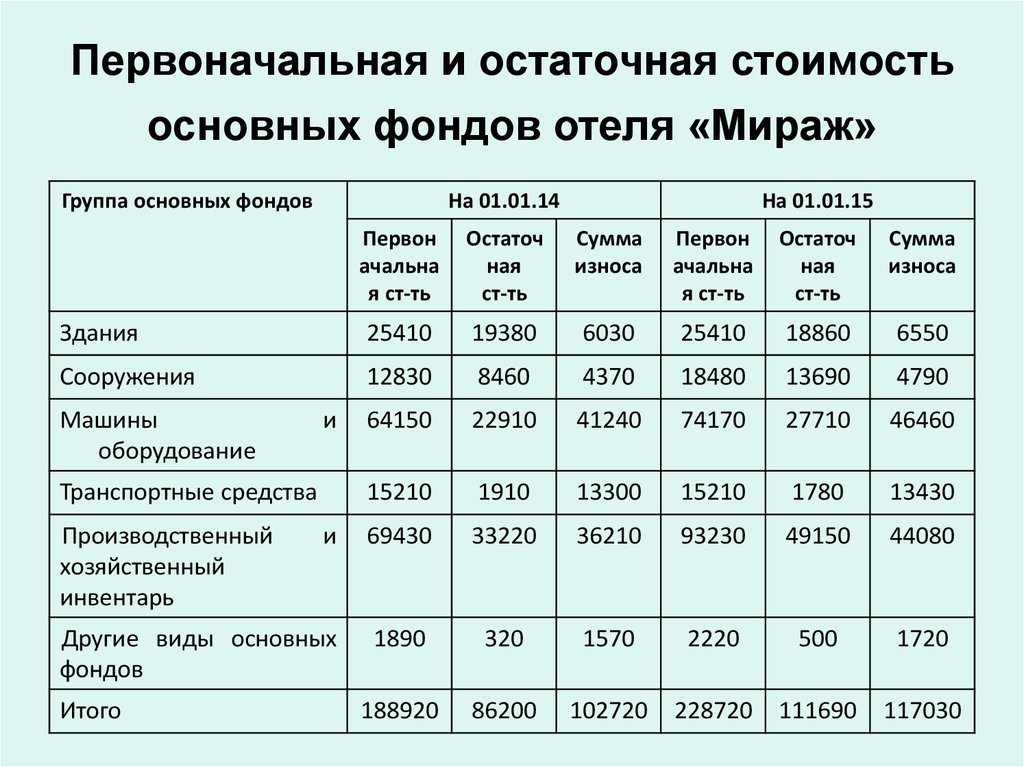 Первоначальная и остаточная стоимость основных фондов отеля «Мираж»

| Группа основных фондов | На 01.01.14 | | | На 01.01.15 | | |
|---|---|---|---|---|---|---|
| | Первоначальная ст-ть | Остаточная ст-ть | Сумма износа | Первоначальная ст-ть | Остаточная ст-ть | Сумма износа |
| Здания | 25410 | 19380 | 6030 | 25410 | 18860 | 6550 |
| Сооружения | 12830 | 8460 | 4370 | 18480 | 13690 | 4790 |
| Машины и оборудование | 64150 | 22910 | 41240 | 74170 | 27710 | 46460 |
| Транспортные средства | 15210 | 1910 | 13300 | 15210 | 1780 | 13430 |
| Производственный и хозяйственный инвентарь | 69430 | 33220 | 36210 | 93230 | 49150 | 44080 |
| Другие виды основных фондов | 1890 | 320 | 1570 | 2220 | 500 | 1720 |
| Итого | 188920 | 86200 | 102720 | 228720 | 111690 | 117030 |